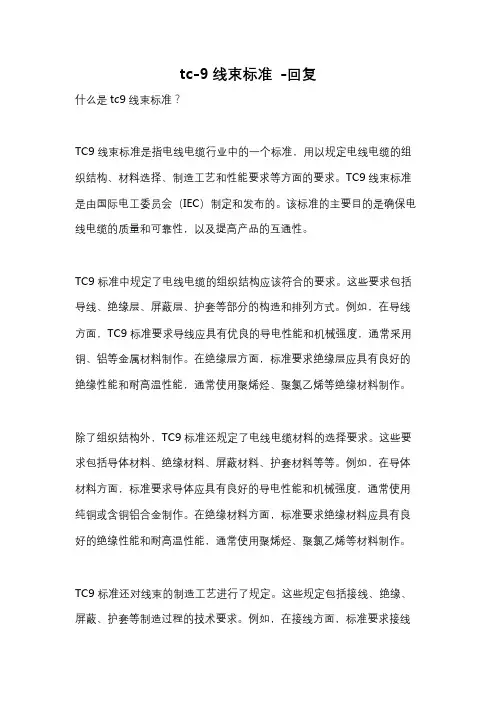 tc-9 线束标准 -回复

什么是 tc9 线束标准？

TC9 线束标准是指电线电缆行业中的一个标准，用以规定电线电缆的组织结构、材料选择、制造工艺和性能要求等方面的要求。TC9 线束标准是由国际电工委员会（IEC）制定和发布的。该标准的主要目的是确保电线电缆的质量和可靠性，以及提高产品的互通性。

TC9 标准中规定了电线电缆的组织结构应该符合的要求。这些要求包括导线、绝缘层、屏蔽层、护套等部分的构造和排列方式。例如，在导线方面，TC9 标准要求导线应具有优良的导电性能和机械强度，通常采用铜、铝等金属材料制作。在绝缘层方面，标准要求绝缘层应具有良好的绝缘性能和耐高温性能，通常使用聚烯烃、聚氯乙烯等绝缘材料制作。

除了组织结构外，TC9 标准还规定了电线电缆材料的选择要求。这些要求包括导体材料、绝缘材料、屏蔽材料、护套材料等等。例如，在导体材料方面，标准要求导体应具有良好的导电性能和机械强度，通常使用纯铜或含铜铝合金制作。在绝缘材料方面，标准要求绝缘材料应具有良好的绝缘性能和耐高温性能，通常使用聚烯烃、聚氯乙烯等材料制作。

TC9 标准还对线束的制造工艺进行了规定。这些规定包括接线、绝缘、屏蔽、护套等制造过程的技术要求。例如，在接线方面，标准要求接线